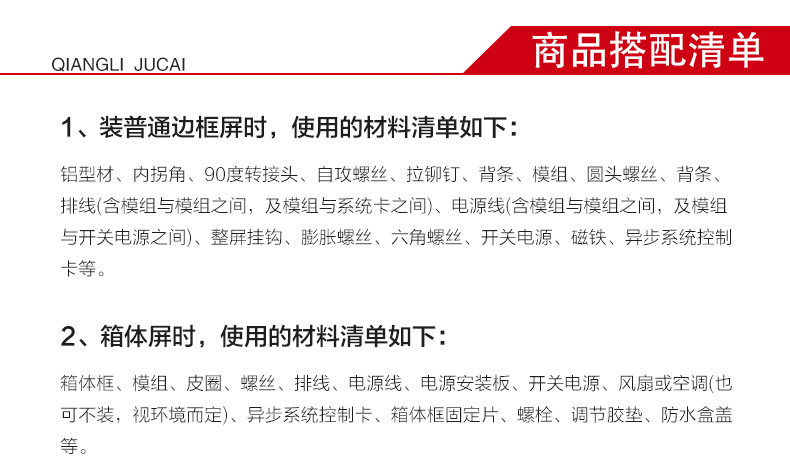 QIANGLI JUCAI

商品搭配清单

1、装普通边框屏时，使用的材料清单如下：

铝型材、内拐角、90度转接头、自攻螺丝、拉铆钉、背条、模组、圆头螺丝、背条、排线(含模组与模组之间，及模组与系统卡之间)、电源线(含模组与模组之间，及模组与开关电源之间)、整屏挂钩、膨胀螺丝、六角螺丝、开关电源、磁铁、异步系统控制卡等。

2、箱体屏时，使用的材料清单如下：

箱体框、模组、皮圈、螺丝、排线、电源线、电源安装板、开关电源、风扇或空调(也可不装，视环境而定)、异步系统控制卡、箱体框固定片、螺栓、调节胶垫、防水盒盖等。